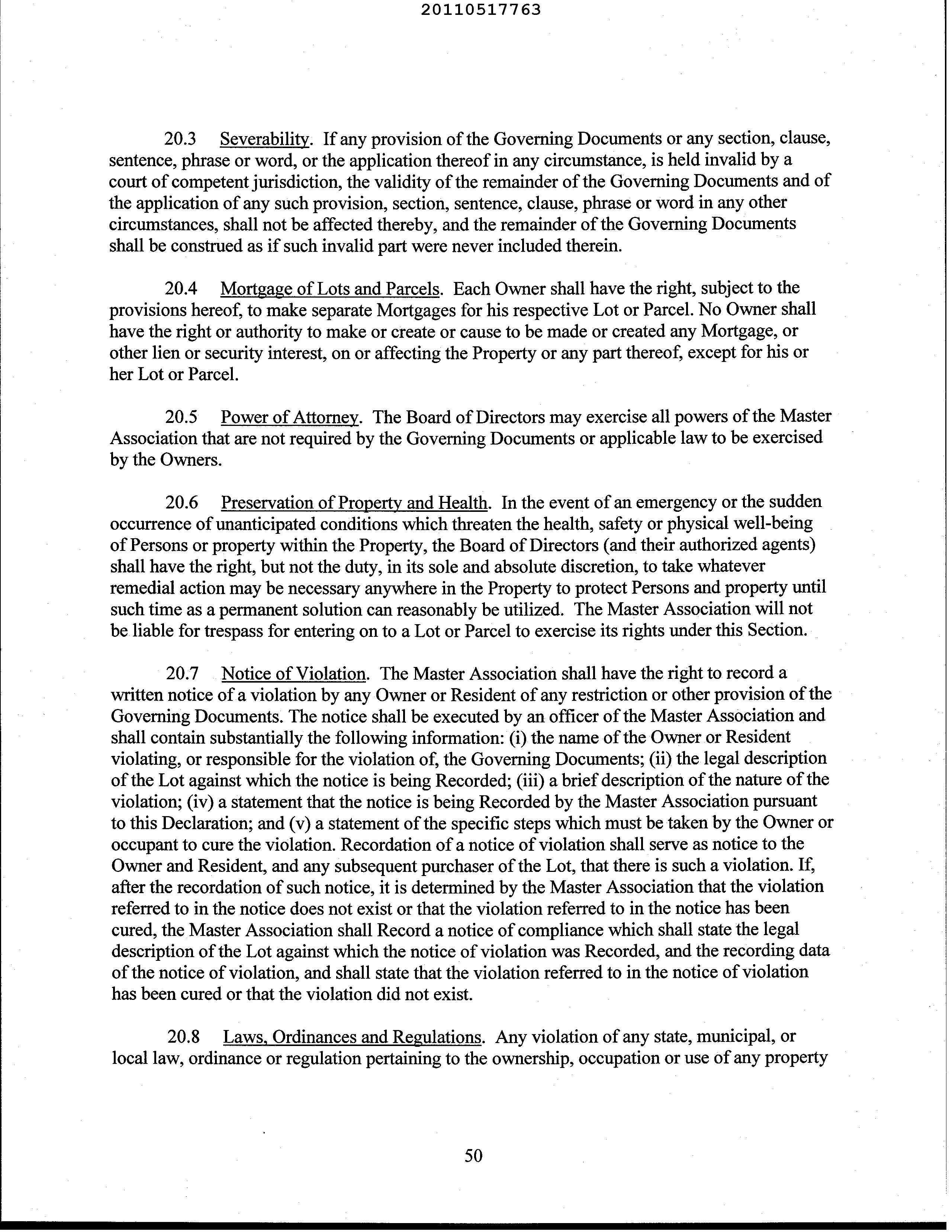 20110517763

20.3 Severability. If any provision of the Governing Documents or any section, clause, sentence, phrase or word, or the application thereof in any circumstance, is held invalid by a court of competent jurisdiction, the validity of the remainder of the Governing Documents and of the application of any such provision, section, sentence, clause, phrase or word in any other circumstances, shall not be affected thereby, and the remainder of the Governing Documents shall be construed as if such invalid part were never included therein.

20.4 Mortgage of Lots and Parcels. Each Owner shall have the right, subject to the provisions hereof, to make separate Mortgages for his respective Lot or Parcel. No Owner shall have the right or authority to make or create or cause to be made or created any Mortgage, or other lien or security interest, on or affecting the Property or any part thereof, except for his or her Lot or Parcel.

20.5 Power of Attorney. The Board of Directors may exercise all powers of the Master Association that are not required by the Governing Documents or applicable law to be exercised by the Owners.

20.6 Preservation of Property and Health. In the event of an emergency or the sudden occurrence of unanticipated conditions which threaten the health, safety or physical well-being of Persons or property within the Property, the Board of Directors (and their authorized agents) shall have the right, but not the duty, in its sole and absolute discretion, to take whatever remedial action may be necessary anywhere in the Property to protect Persons and property until such time as a permanent solution can reasonably be utilized. The Master Association will not be liable for trespass for entering on to a Lot or Parcel to exercise its rights under this Section.

20.7 Notice of Violation. The Master Association shall have the right to record a written notice of a violation by any Owner or Resident of any restriction or other provision of the Governing Documents. The notice shall be executed by an officer of the Master Association and shall contain substantially the following information: (i) the name of the Owner or Resident violating, or responsible for the violation of, the Governing Documents; (ii) the legal description of the Lot against which the notice is being Recorded; (iii) a brief description of the nature of the violation; (iv) a statement that the notice is being Recorded by the Master Association pursuant to this Declaration; and (v) a statement of the specific steps which must be taken by the Owner or occupant to cure the violation. Recordation of a notice of violation shall serve as notice to the Owner and Resident, and any subsequent purchaser of the Lot, that there is such a violation. If, after the recordation of such notice, it is determined by the Master Association that the violation referred to in the notice does not exist or that the violation referred to in the notice has been cured, the Master Association shall Record a notice of compliance which shall state the legal description of the Lot against which the notice of violation was Recorded, and the recording data of the notice of violation, and shall state that the violation referred to in the notice of violation has been cured or that the violation did not exist.

20.8 Laws, Ordinances and Regulations. Any violation of any state, municipal, or local law, ordinance or regulation pertaining to the ownership, occupation or use of any property

50